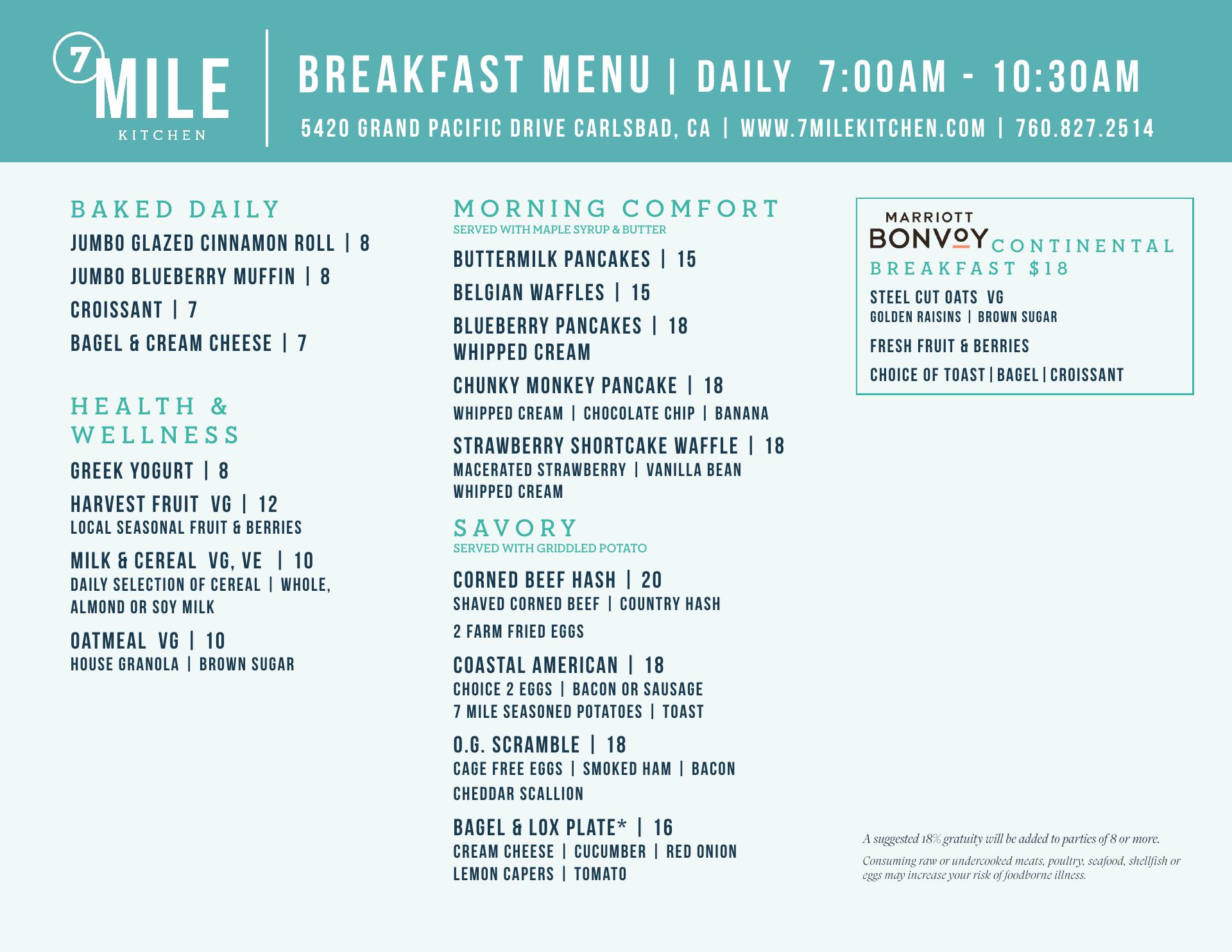 7 MILE KITCHEN

BREAKFAST MENU | DAILY 7:00AM - 10:30AM

5420 GRAND PACIFIC DRIVE CARLSBAD, CA | WWW.7MILEKITCHEN.COM | 760.827.2514

BAKED DAILY

JUMBO GLAZED CINNAMON ROLL | 8

JUMBO BLUEBERRY MUFFIN | 8

CROISSANT | 7

BAGEL & CREAM CHEESE | 7

HEALTH & WELLNESS

GREEK YOGURT | 8

HARVEST FRUIT VG | 12
LOCAL SEASONAL FRUIT & BERRIES

MILK & CEREAL VG, VE | 10
DAILY SELECTION OF CEREAL | WHOLE, ALMOND OR SOY MILK

OATMEAL VG | 10
HOUSE GRANOLA | BROWN SUGAR

MORNING COMFORT
SERVED WITH MAPLE SYRUP & BUTTER

BUTTERMILK PANCAKES | 15

BELGIAN WAFFLES | 15

BLUEBERRY PANCAKES | 18
WHIPPED CREAM

CHUNKY MONKEY PANCAKE | 18
WHIPPED CREAM | CHOCOLATE CHIP | BANANA

STRAWBERRY SHORTCAKE WAFFLE | 18
MACERATED STRAWBERRY | VANILLA BEAN WHIPPED CREAM

SAVORY
SERVED WITH GRIDDLED POTATO

CORNED BEEF HASH | 20
SHAVED CORNED BEEF | COUNTRY HASH
2 FARM FRIED EGGS

COASTAL AMERICAN | 18
CHOICE 2 EGGS | BACON OR SAUSAGE
7 MILE SEASONED POTATOES | TOAST

O.G. SCRAMBLE | 18
CAGE FREE EGGS | SMOKED HAM | BACON
CHEDDAR SCALLION

BAGEL & LOX PLATE* | 16
CREAM CHEESE | CUCUMBER | RED ONION
LEMON CAPERS | TOMATO

MARRIOTT BONVOY CONTINENTAL BREAKFAST $18

STEEL CUT OATS VG
GOLDEN RAISINS | BROWN SUGAR

FRESH FRUIT & BERRIES

CHOICE OF TOAST | BAGEL | CROISSANT

A suggested 18% gratuity will be added to parties of 8 or more.

Consuming raw or undercooked meats, poultry, seafood, shellfish or eggs may increase your risk of foodborne illness.